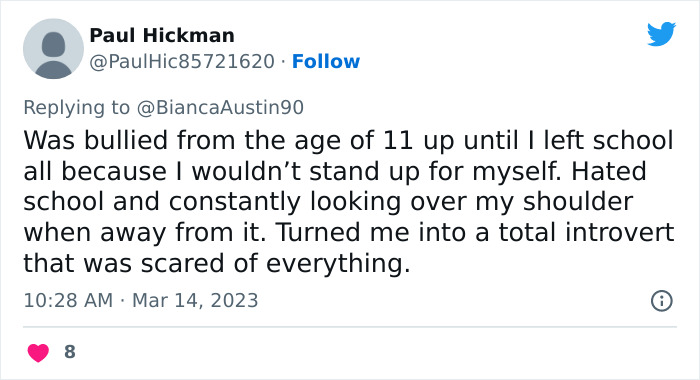 Paul Hickman
@PaulHic85721620 · Follow

Replying to @BiancaAustin90

Was bullied from the age of 11 up until I left school all because I wouldn’t stand up for myself. Hated school and constantly looking over my shoulder when away from it. Turned me into a total introvert that was scared of everything.

10:28 AM · Mar 14, 2023

8